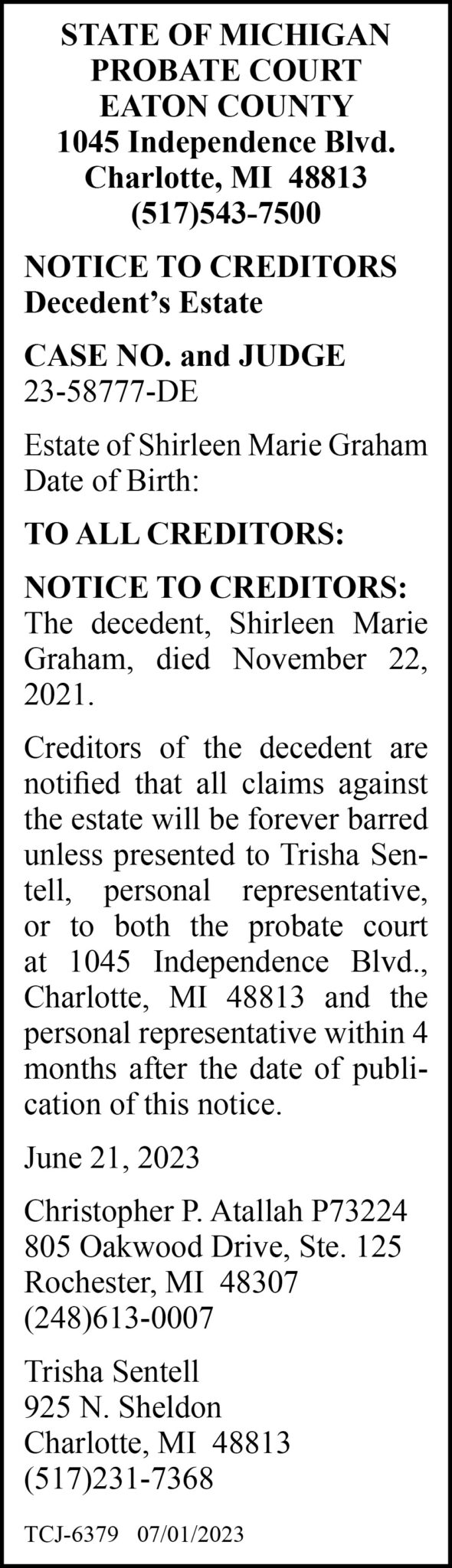 STATE OF MICHIGAN
PROBATE COURT
EATON COUNTY
1045 Independence Blvd.
Charlotte, MI 48813
(517)543-7500

NOTICE TO CREDITORS
Decedent's Estate

CASE NO. and JUDGE
23-58777-DE

Estate of Shirleen Marie Graham
Date of Birth:

TO ALL CREDITORS:

NOTICE TO CREDITORS: The decedent, Shirleen Marie Graham, died November 22, 2021.

Creditors of the decedent are notified that all claims against the estate will be forever barred unless presented to Trisha Sentell, personal representative, or to both the probate court at 1045 Independence Blvd., Charlotte, MI 48813 and the personal representative within 4 months after the date of publication of this notice.

June 21, 2023

Christopher P. Atallah P73224
805 Oakwood Drive, Ste. 125
Rochester, MI 48307
(248)613-0007

Trisha Sentell
925 N. Sheldon
Charlotte, MI 48813
(517)231-7368

TCJ-6379 07/01/2023